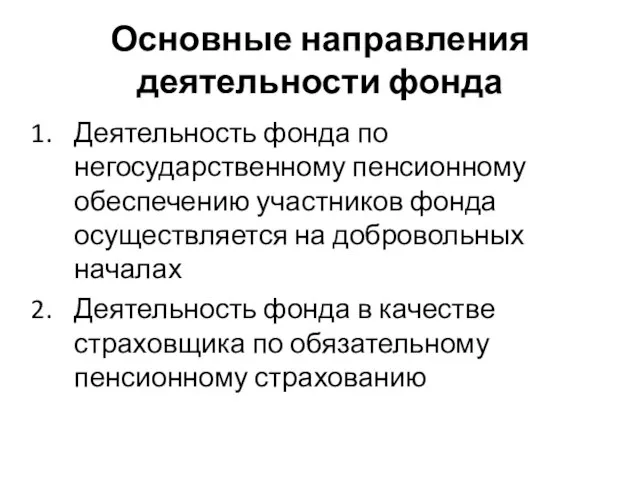 Основные направления деятельности фонда

1. Деятельность фонда по негосударственному пенсионному обеспечению участников фонда осуществляется на добровольных началах
2. Деятельность фонда в качестве страховщика по обязательному пенсионному страхованию